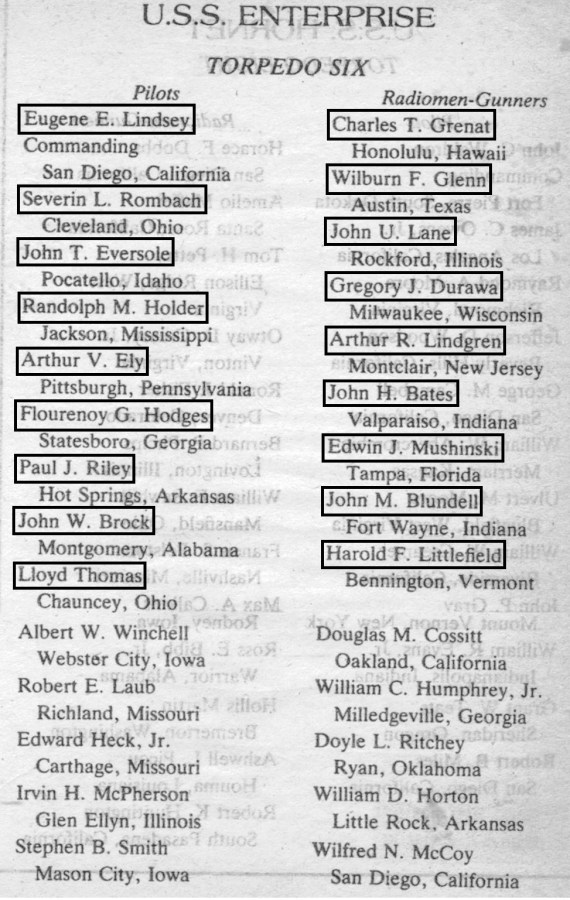 U.S.S. ENTERPRISE

TORPEDO SIX

Pilots

Eugene E. Lindsey
Commanding
San Diego, California
Severin L. Rombach
Cleveland, Ohio
John T. Eversole
Pocatello, Idaho
Randolph M. Holder
Jackson, Mississippi
Arthur V. Ely
Pittsburgh, Pennsylvania
Flourenoy G. Hodges
Statesboro, Georgia
Paul J. Riley
Hot Springs, Arkansas
John W. Brock
Montgomery, Alabama
Lloyd Thomas
Chauncey, Ohio
Albert W. Winchell
Webster City, Iowa
Robert E. Laub
Richland, Missouri
Edward Heck, Jr.
Carthage, Missouri
Irvin H. McPherson
Glen Ellyn, Illinois
Stephen B. Smith
Mason City, Iowa

Radiomen-Gunners

Charles T. Grenat
Honolulu, Hawaii
Wilburn F. Glenn
Austin, Texas
John U. Lane
Rockford, Illinois
Gregory J. Durawa
Milwaukee, Wisconsin
Arthur R. Lindgren
Montclair, New Jersey
John H. Bates
Valparaiso, Indiana
Edwin J. Mushinski
Tampa, Florida
John M. Blundell
Fort Wayne, Indiana
Harold F. Littlefield
Bennington, Vermont
Douglas M. Cossitt
Oakland, California
William C. Humphrey, Jr.
Milledgeville, Georgia
Doyle L. Ritchey
Ryan, Oklahoma
William D. Horton
Little Rock, Arkansas
Wilfred N. McCoy
San Diego, California